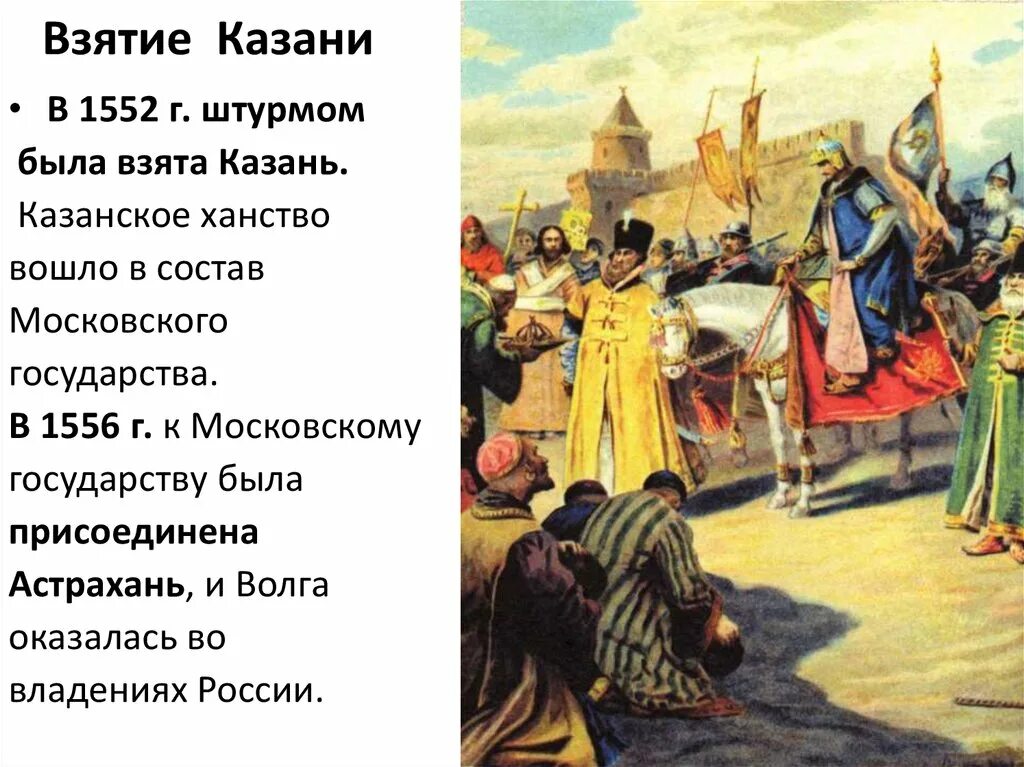 Взятие Казани

• В 1552 г. штурмом была взята Казань. Казанское ханство вошло в состав Московского государства. В 1556 г. к Московскому государству была присоединена Астрахань, и Волга оказалась во владениях России.